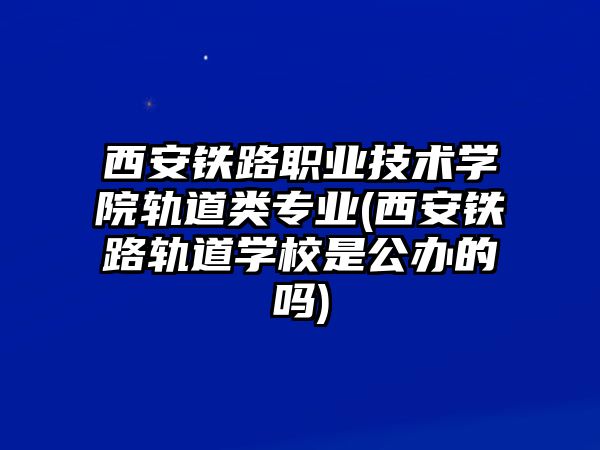 西安铁路职业技术学院轨道类专业(西安铁路轨道学校是公办的吗)